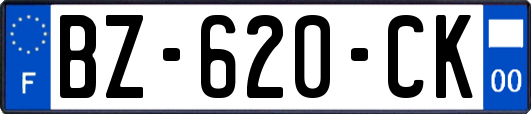 F

BZ-620-CK

00